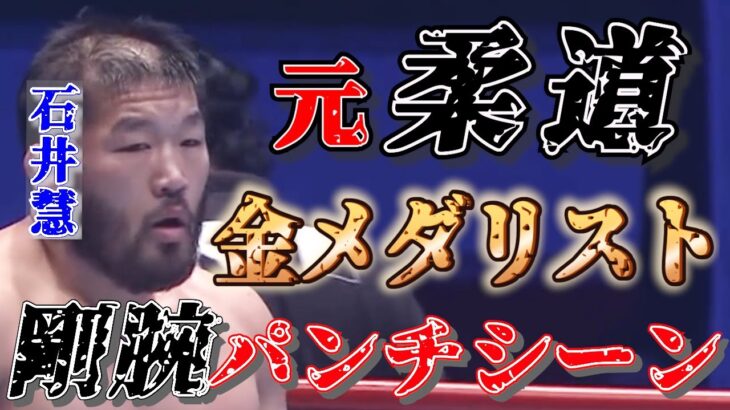 石井慧

元柔道

金メダリスト

剛腕パンチシーン